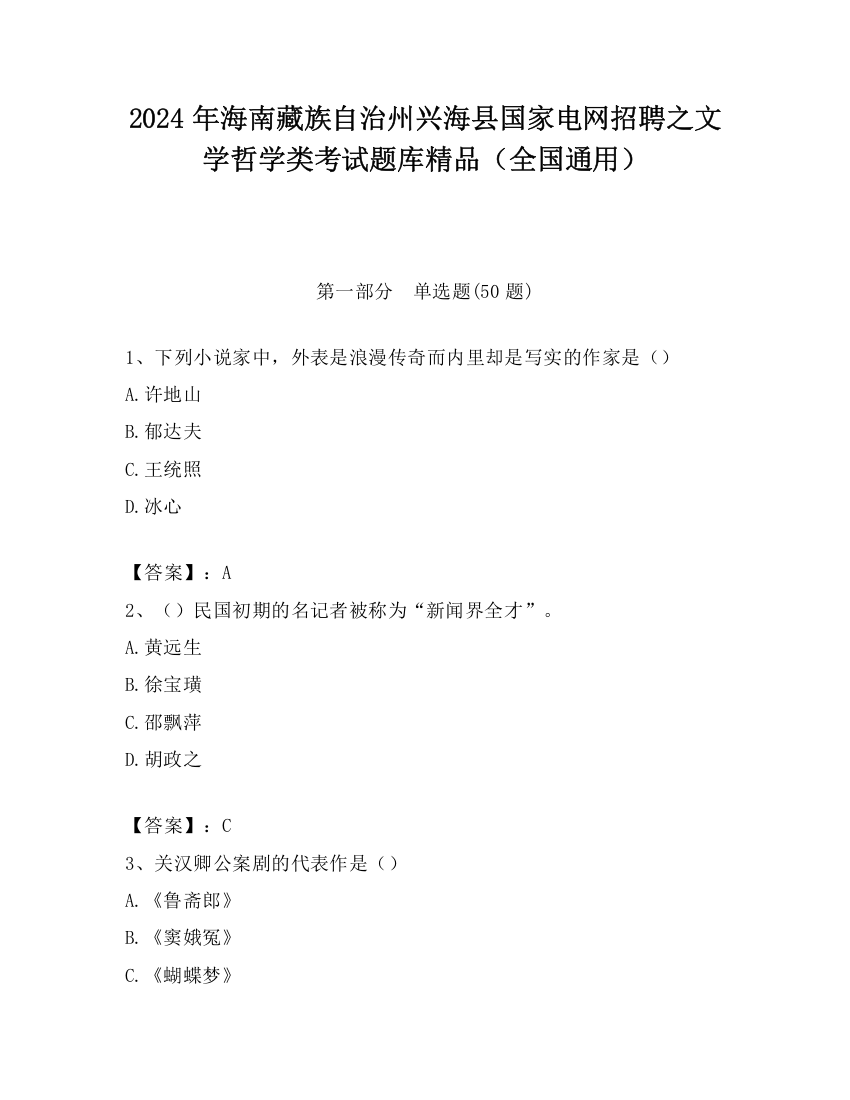 2024 年海南藏族自治州兴海县国家电网招聘之文学哲学类考试题库精品（全国通用）

第一部分　单选题(50 题)

1、下列小说家中，外表是浪漫传奇而内里却是写实的作家是（）

A.许地山

B.郁达夫

C.王统照

D.冰心

【答案】：A

2、（）民国初期的名记者被称为“新闻界全才”。

A.黄远生

B.徐宝璜

C.邵飘萍

D.胡政之

【答案】：C

3、关汉卿公案剧的代表作是（）

A.《鲁斋郎》

B.《窦娥冤》

C.《蝴蝶梦》